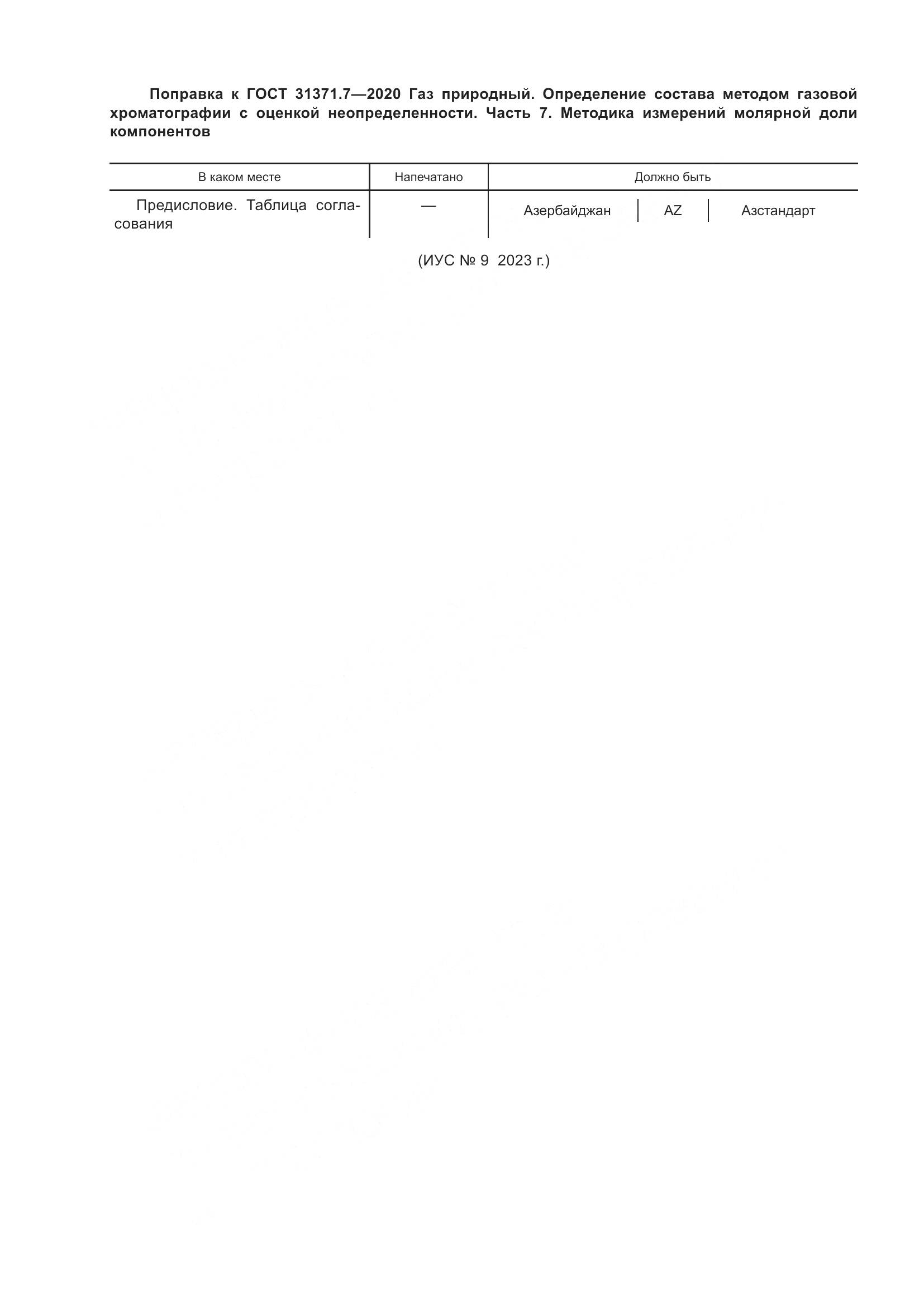 Поправка к ГОСТ 31371.7—2020 Газ природный. Определение состава методом газовой хроматографии с оценкой неопределенности. Часть 7. Методика измерений молярной доли компонентов

| В каком месте | Напечатано | Должно быть | | |
|---|---|---|---|---|
| Предисловие. Таблица согласования | — | Азербайджан | AZ | Азстандарт |

(ИУС № 9 2023 г.)